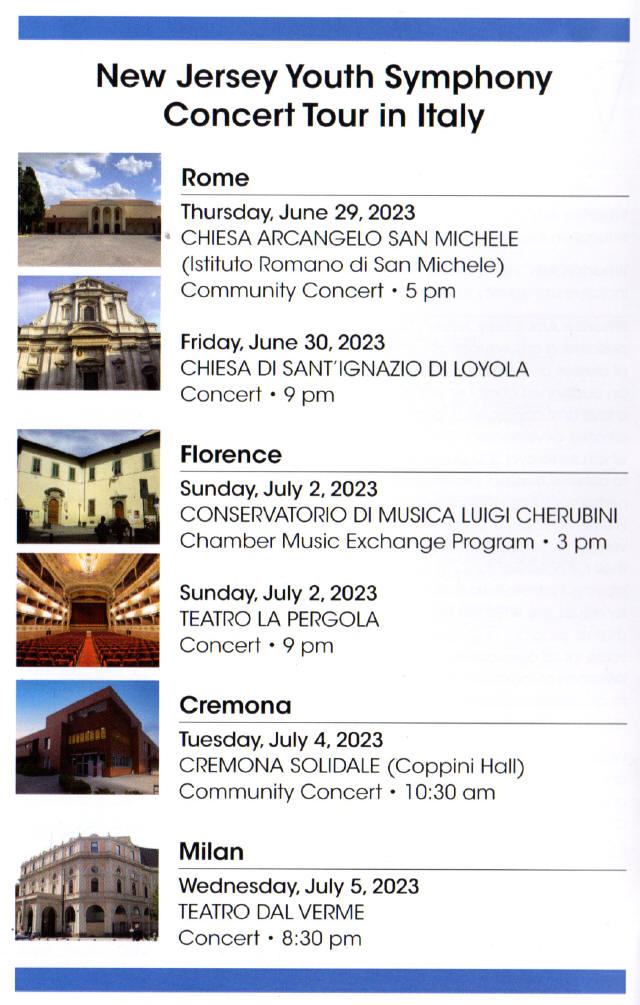 New Jersey Youth Symphony
Concert Tour in Italy

Rome

Thursday, June 29, 2023
CHIESA ARCANGELO SAN MICHELE
(Istituto Romano di San Michele)
Community Concert • 5 pm

Friday, June 30, 2023
CHIESA DI SANT'IGNAZIO DI LOYOLA
Concert • 9 pm

Florence

Sunday, July 2, 2023
CONSERVATORIO DI MUSICA LUIGI CHERUBINI
Chamber Music Exchange Program • 3 pm

Sunday, July 2, 2023
TEATRO LA PERGOLA
Concert • 9 pm

Cremona

Tuesday, July 4, 2023
CREMONA SOLIDALE (Coppini Hall)
Community Concert • 10:30 am

Milan

Wednesday, July 5, 2023
TEATRO DAL VERME
Concert • 8:30 pm